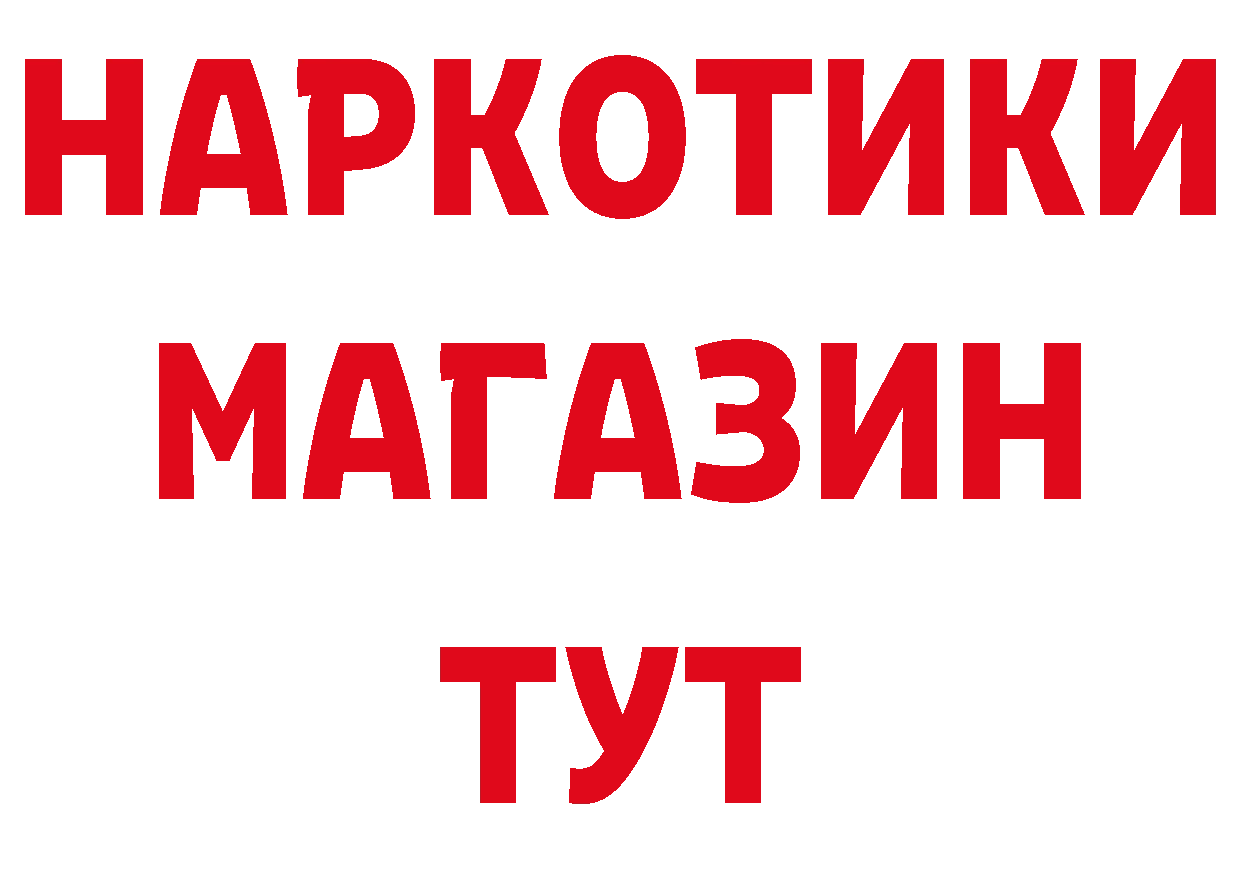 НАРКОТИКИ
МАГАЗИН
ТУТ